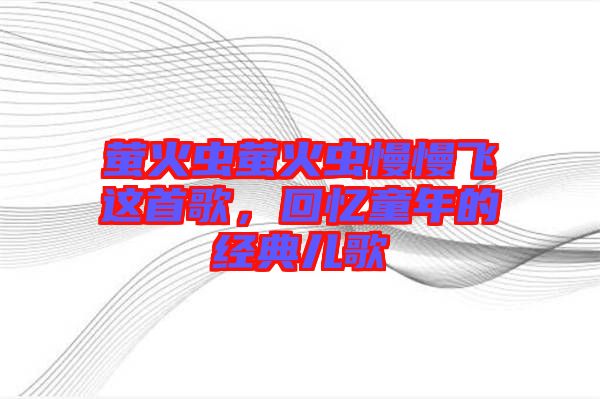 萤火虫萤火虫慢慢飞这首歌，回忆童年的经典儿歌